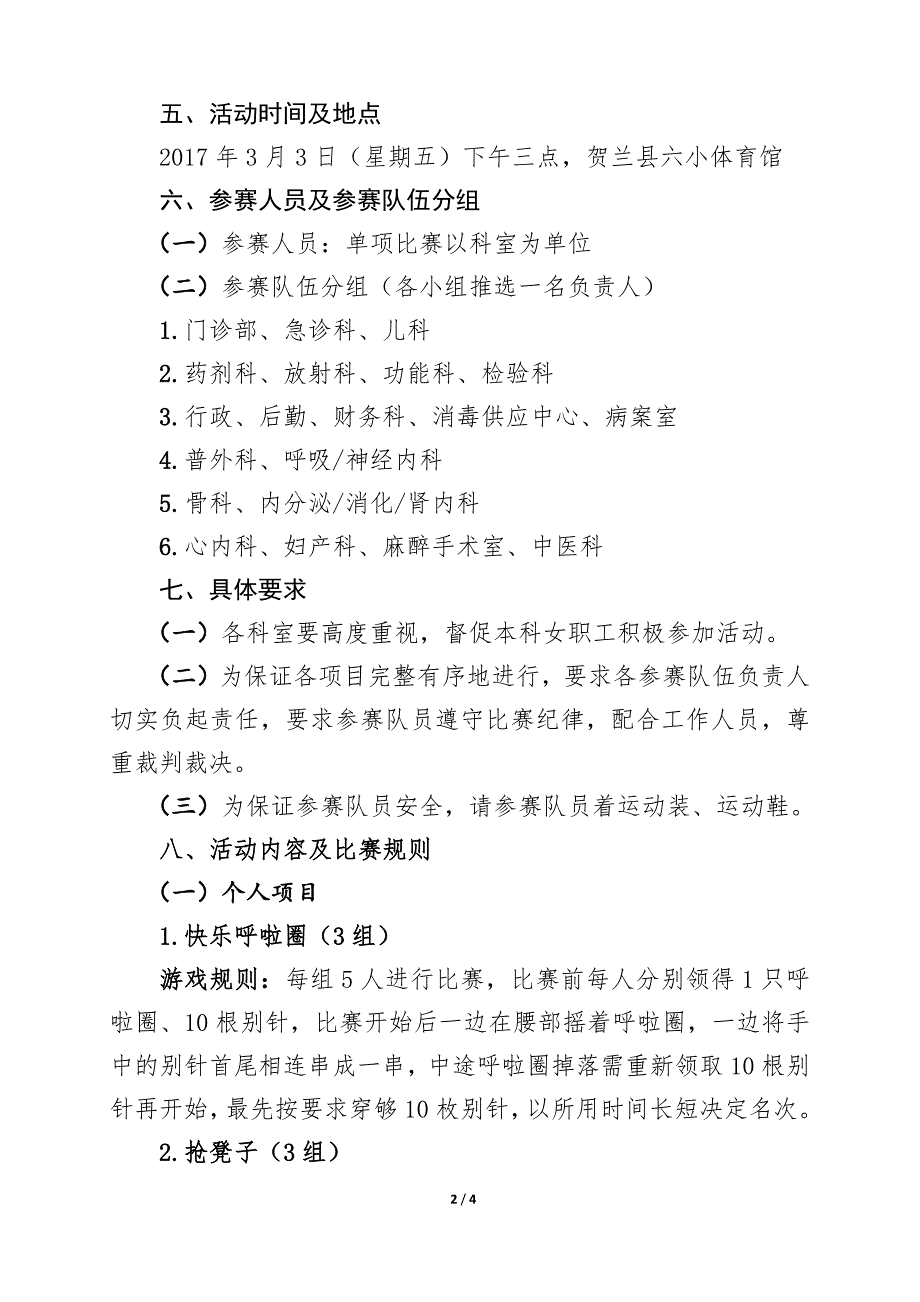 五、活动时间及地点

2017 年 3 月 3 日（星期五）下午三点，贺兰县六小体育馆

六、参赛人员及参赛队伍分组

（一）参赛人员：单项比赛以科室为单位

（二）参赛队伍分组（各小组推选一名负责人）

1.门诊部、急诊科、儿科

2.药剂科、放射科、功能科、检验科

3.行政、后勤、财务科、消毒供应中心、病案室

4.普外科、呼吸/神经内科

5.骨科、内分泌/消化/肾内科

6.心内科、妇产科、麻醉手术室、中医科

七、具体要求

（一）各科室要高度重视，督促本科女职工积极参加活动。

（二）为保证各项目完整有序地进行，要求各参赛队伍负责人切实负起责任，要求参赛队员遵守比赛纪律，配合工作人员，尊重裁判裁决。

（三）为保证参赛队员安全，请参赛队员着运动装、运动鞋。

八、活动内容及比赛规则

（一）个人项目

1.快乐呼啦圈（3 组）

游戏规则：每组 5 人进行比赛，比赛前每人分别领得 1 只呼啦圈、10 根别针，比赛开始后一边在腰部摇着呼啦圈，一边将手中的别针首尾相连串成一串，中途呼啦圈掉落需重新领取 10 根别针再开始，最先按要求穿够 10 枚别针，以所用时间长短决定名次。

2.抢凳子（3 组）

2 / 4